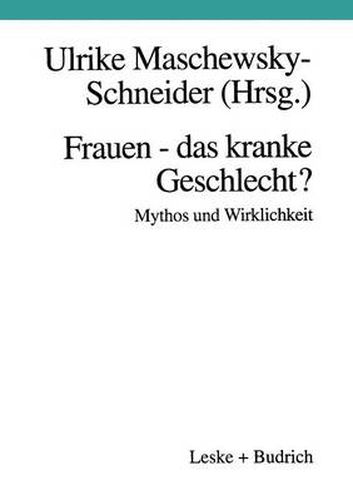 Ulrike Maschewsky-Schneider (Hrsg.)

Frauen - das kranke Geschlecht?

Mythos und Wirklichkeit

Leske + Budrich